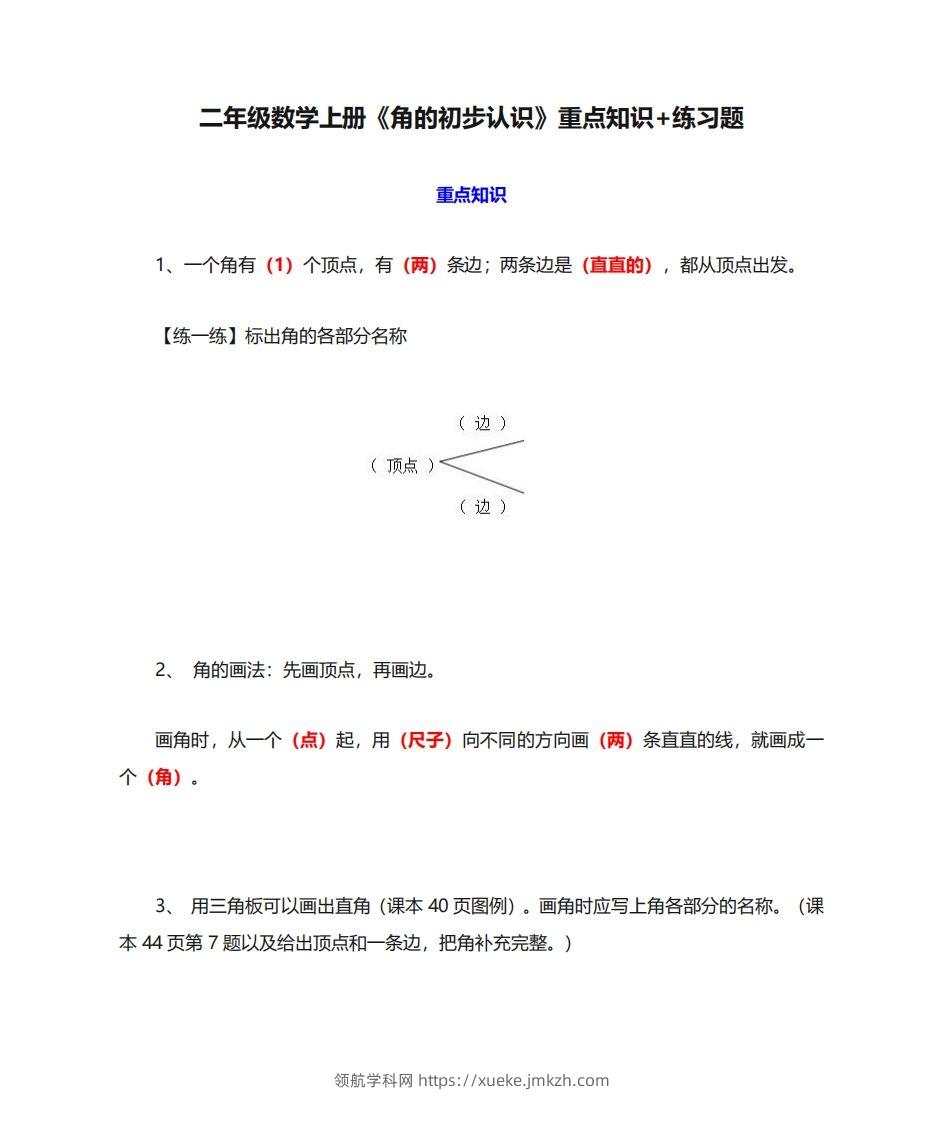 二年级数学上册《角的初步认识》重点知识+练习题

重点知识

1、一个角有（1）个顶点，有（两）条边；两条边是（直直的），都从顶点出发。

【练一练】标出角的各部分名称

（ 边 ）

（ 顶点 ）

（ 边 ）

2、 角的画法：先画顶点，再画边。

画角时，从一个（点）起，用（尺子）向不同的方向画（两）条直直的线，就画成一个（角）。

3、 用三角板可以画出直角（课本 40 页图例）。画角时应写上角各部分的名称。（课本 44 页第 7 题以及给出顶点和一条边，把角补充完整。）

领航学科网 https://xueke.jmkzh.com